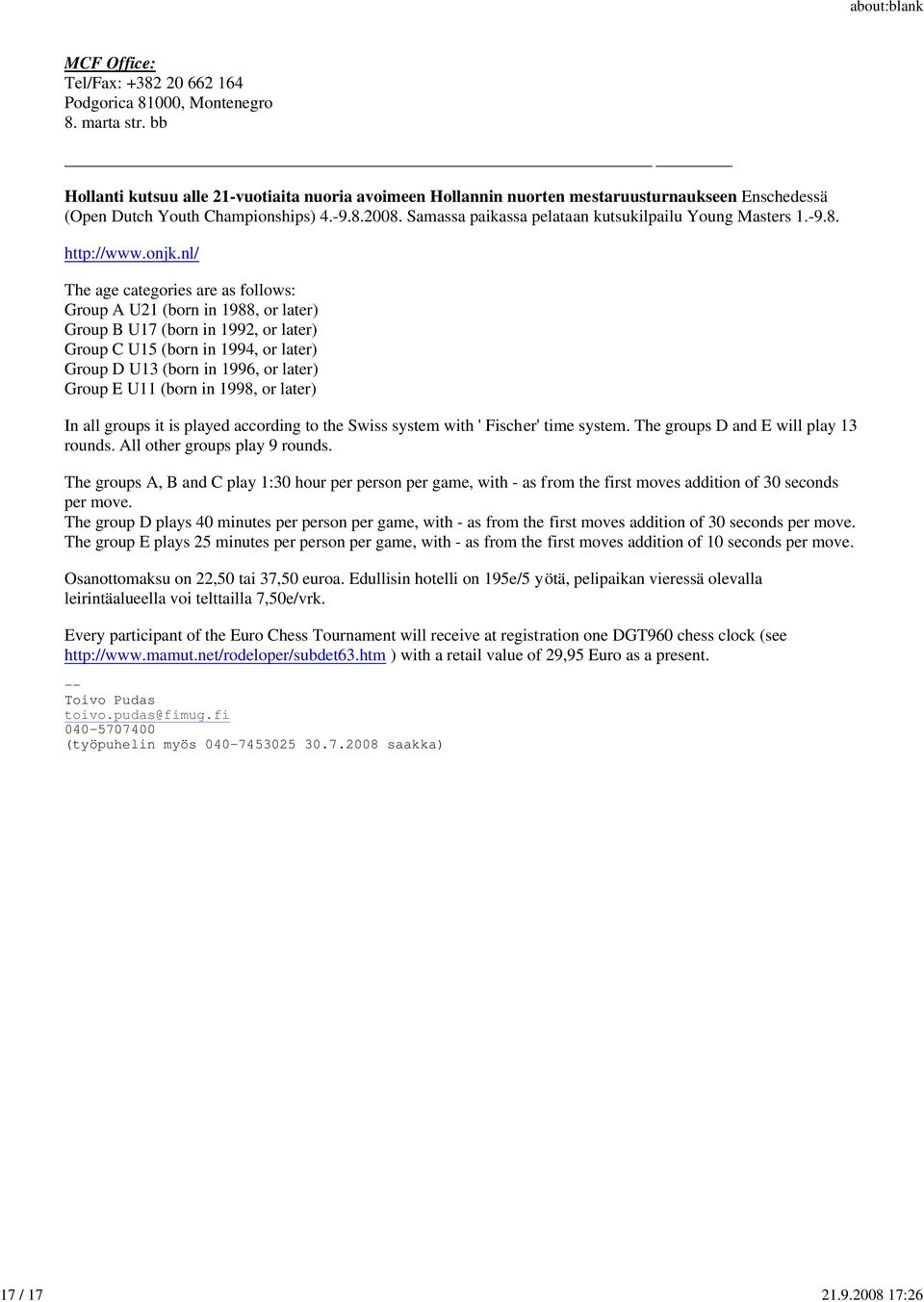 about:blank

MCF Office:
Tel/Fax: +382 20 662 164
Podgorica 81000, Montenegro
8. marta str. bb

Hollanti kutsuu alle 21-vuotiaita nuoria avoimeen Hollannin nuorten mestaruusturnaukseen Enschedessä (Open Dutch Youth Championships) 4.-9.8.2008. Samassa paikassa pelataan kutsukilpailu Young Masters 1.-9.8.

http://www.onjk.nl/

The age categories are as follows:
Group A U21 (born in 1988, or later)
Group B U17 (born in 1992, or later)
Group C U15 (born in 1994, or later)
Group D U13 (born in 1996, or later)
Group E U11 (born in 1998, or later)

In all groups it is played according to the Swiss system with ' Fischer' time system. The groups D and E will play 13 rounds. All other groups play 9 rounds.

The groups A, B and C play 1:30 hour per person per game, with - as from the first moves addition of 30 seconds per move.
The group D plays 40 minutes per person per game, with - as from the first moves addition of 30 seconds per move.
The group E plays 25 minutes per person per game, with - as from the first moves addition of 10 seconds per move.

Osanottomaksu on 22,50 tai 37,50 euroa. Edullisin hotelli on 195e/5 yötä, pelipaikan vieressä olevalla leirintäalueella voi telttailla 7,50e/vrk.

Every participant of the Euro Chess Tournament will receive at registration one DGT960 chess clock (see http://www.mamut.net/rodeloper/subdet63.htm ) with a retail value of 29,95 Euro as a present.

--
Toivo Pudas
toivo.pudas@fimug.fi
040-5707400
(työpuhelin myös 040-7453025 30.7.2008 saakka)

17 / 17
21.9.2008 17:26